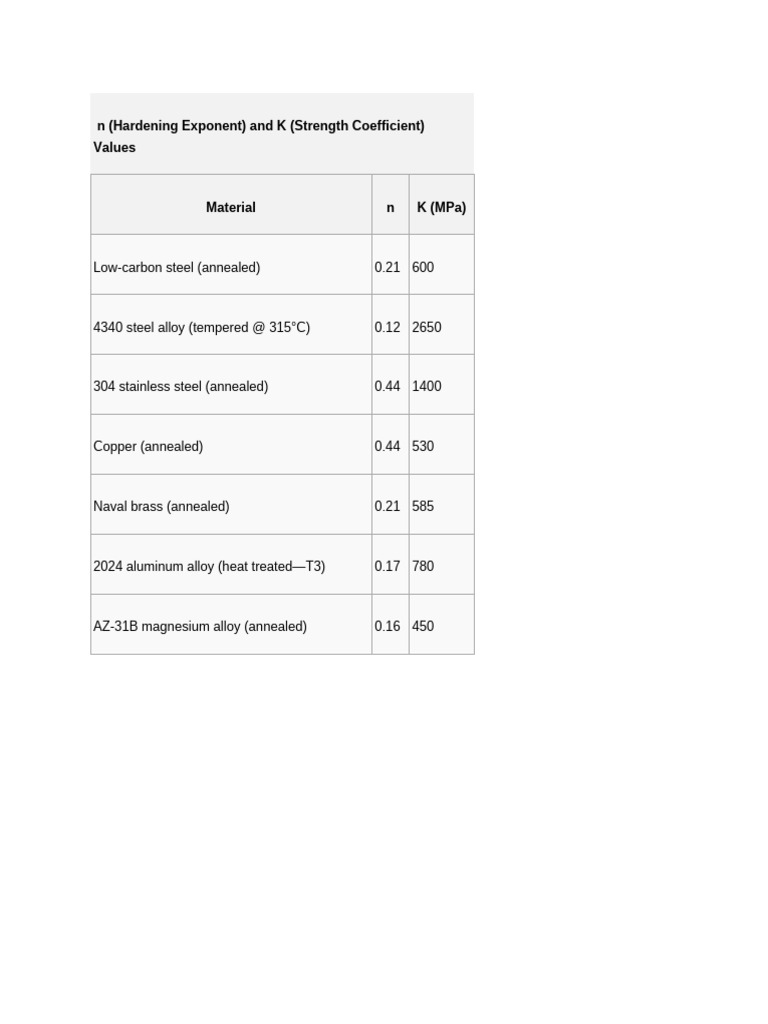 n (Hardening Exponent) and K (Strength Coefficient) Values

| Material | n | K (MPa) |
|---|---|---|
| Low-carbon steel (annealed) | 0.21 | 600 |
| 4340 steel alloy (tempered @ 315°C) | 0.12 | 2650 |
| 304 stainless steel (annealed) | 0.44 | 1400 |
| Copper (annealed) | 0.44 | 530 |
| Naval brass (annealed) | 0.21 | 585 |
| 2024 aluminum alloy (heat treated—T3) | 0.17 | 780 |
| AZ-31B magnesium alloy (annealed) | 0.16 | 450 |